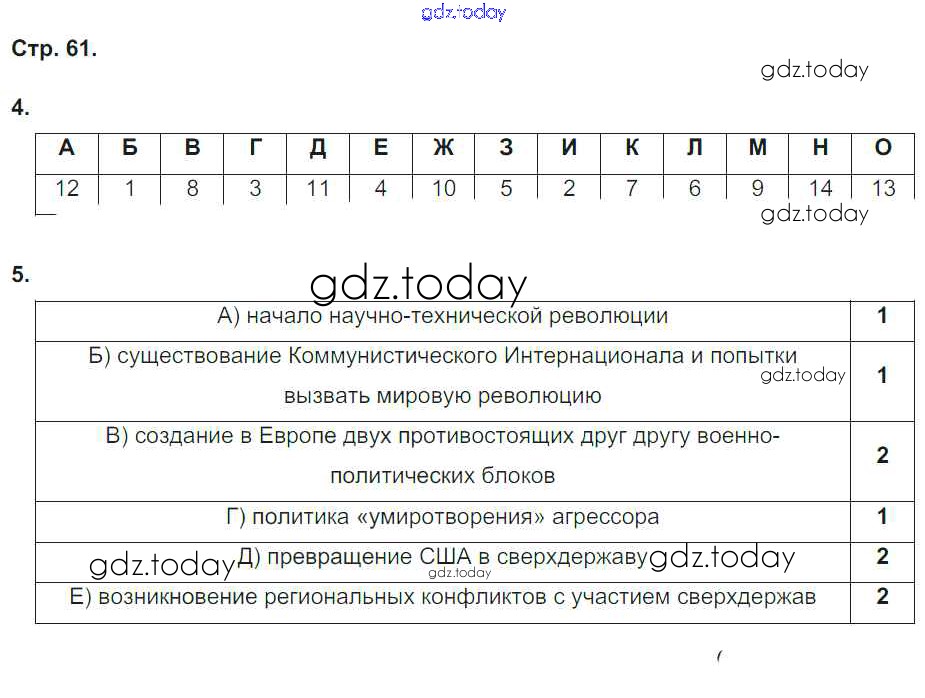 gdz.today

Стр. 61.

gdz.today

4.

| А | Б | В | Г | Д | Е | Ж | З | И | К | Л | М | Н | О |
|---|---|---|---|---|---|---|---|---|---|---|---|---|---|
| 12 | 1 | 8 | 3 | 11 | 4 | 10 | 5 | 2 | 7 | 6 | 9 | 14 | 13 |

gdz.today

5.

gdz.today

| | |
|---|---|
| А) начало научно-технической революции | 1 |
| Б) существование Коммунистического Интернационала и попытки вызвать мировую революцию gdz.today | 1 |
| В) создание в Европе двух противостоящих друг другу военно-политических блоков | 2 |
| Г) политика «умиротворения» агрессора | 1 |
| gdz.today Д) превращение США в сверхдержаву gdz.today gdz.today | 2 |
| Е) возникновение региональных конфликтов с участием сверхдержав | 2 |